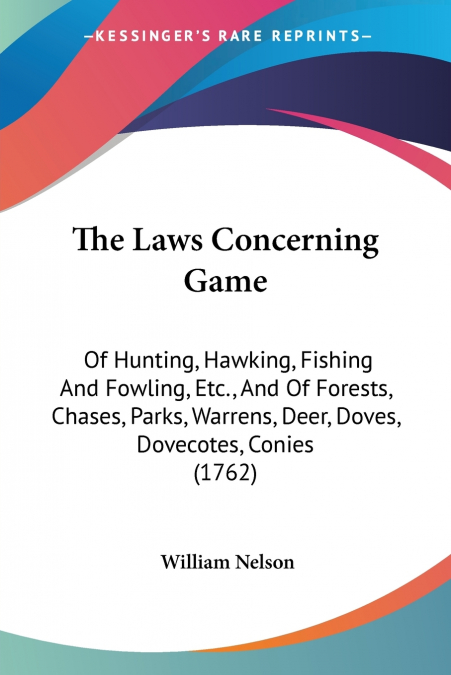 —KESSINGER'S RARE REPRINTS—

The Laws Concerning Game

Of Hunting, Hawking, Fishing And Fowling, Etc., And Of Forests, Chases, Parks, Warrens, Deer, Doves, Dovecotes, Conies (1762)

William Nelson